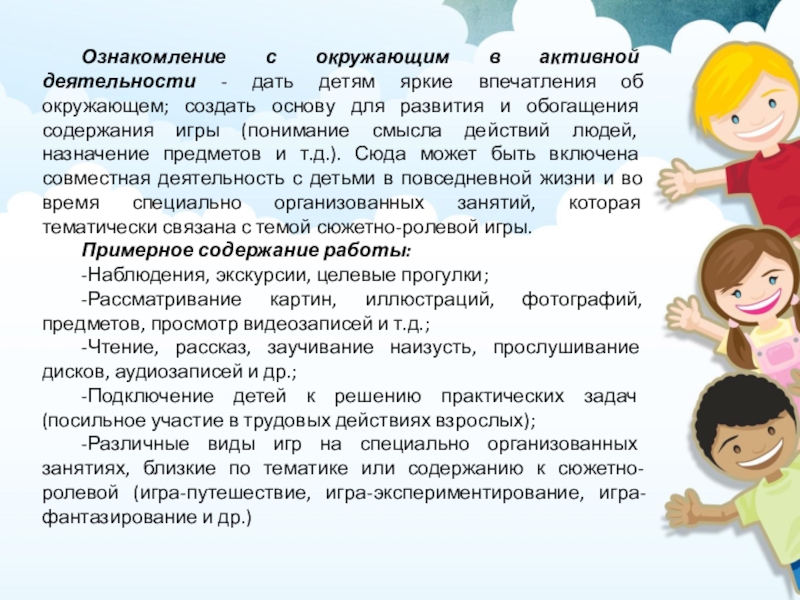 Ознакомление с окружающим в активной деятельности - дать детям яркие впечатления об окружающем; создать основу для развития и обогащения содержания игры (понимание смысла действий людей, назначение предметов и т.д.). Сюда может быть включена совместная деятельность с детьми в повседневной жизни и во время специально организованных занятий, которая тематически связана с темой сюжетно-ролевой игры.

Примерное содержание работы:

-Наблюдения, экскурсии, целевые прогулки;

-Рассматривание картин, иллюстраций, фотографий, предметов, просмотр видеозаписей и т.д.;

-Чтение, рассказ, заучивание наизусть, прослушивание дисков, аудиозаписей и др.;

-Подключение детей к решению практических задач (посильное участие в трудовых действиях взрослых);

-Различные виды игр на специально организованных занятиях, близкие по тематике или содержанию к сюжетно-ролевой (игра-путешествие, игра-экспериментирование, игра-фантазирование и др.)